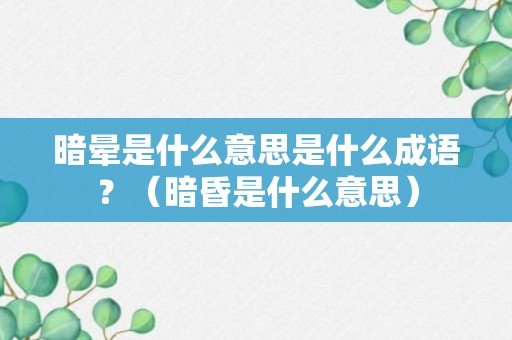 暗晕是什么意思是什么成语？（暗昏是什么意思）